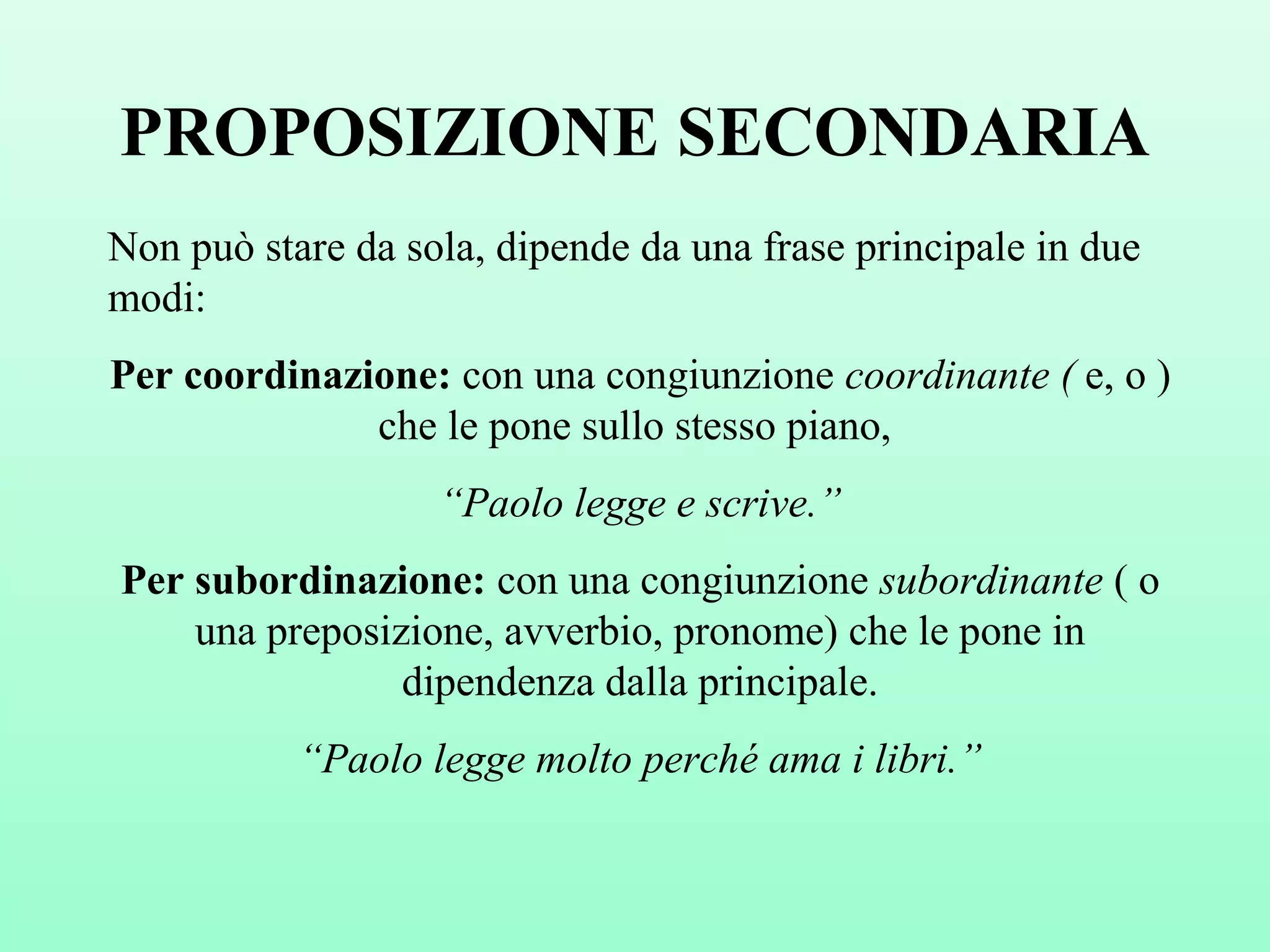 PROPOSIZIONE SECONDARIA

Non può stare da sola, dipende da una frase principale in due modi:

Per coordinazione: con una congiunzione coordinante ( e, o ) che le pone sullo stesso piano,

“Paolo legge e scrive.”

Per subordinazione: con una congiunzione subordinante ( o una preposizione, avverbio, pronome) che le pone in dipendenza dalla principale.

“Paolo legge molto perché ama i libri.”